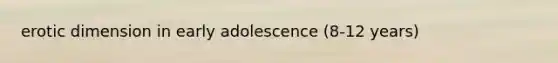 erotic dimension in early adolescence (8-12 years)